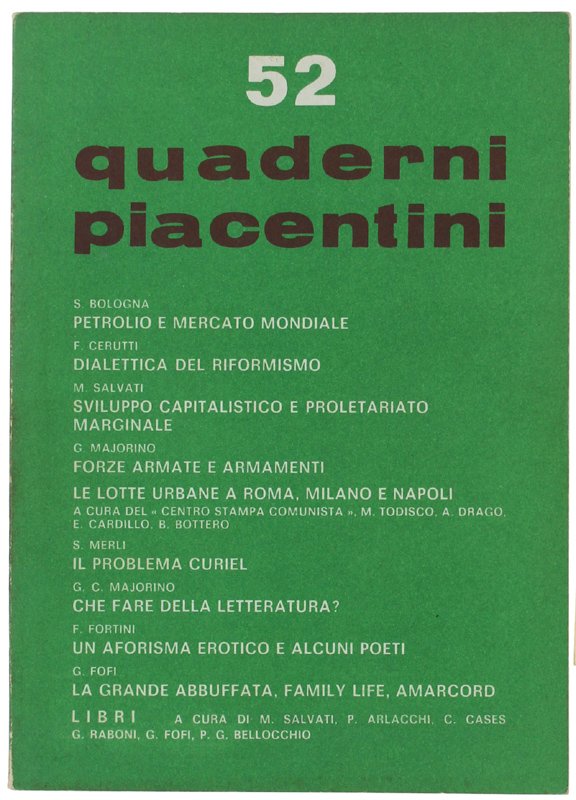 52

quaderni piacentini

S. BOLOGNA
PETROLIO E MERCATO MONDIALE

F. CERUTTI
DIALETTICA DEL RIFORMISMO

M. SALVATI
SVILUPPO CAPITALISTICO E PROLETARIATO MARGINALE

G. MAJORINO
FORZE ARMATE E ARMAMENTI

LE LOTTE URBANE A ROMA, MILANO E NAPOLI
A CURA DEL « CENTRO STAMPA COMUNISTA », M. TODISCO, A. DRAGO, E. CARDILLO, B. BOTTERO

S. MERLI
IL PROBLEMA CURIEL

G. C. MAJORINO
CHE FARE DELLA LETTERATURA?

F. FORTINI
UN AFORISMA EROTICO E ALCUNI POETI

G. FOFI
LA GRANDE ABBUFFATA, FAMILY LIFE, AMARCORD

LIBRI A CURA DI M. SALVATI, P. ARLACCHI, C. CASES G. RABONI, G. FOFI, P. G. BELLOCCHIO